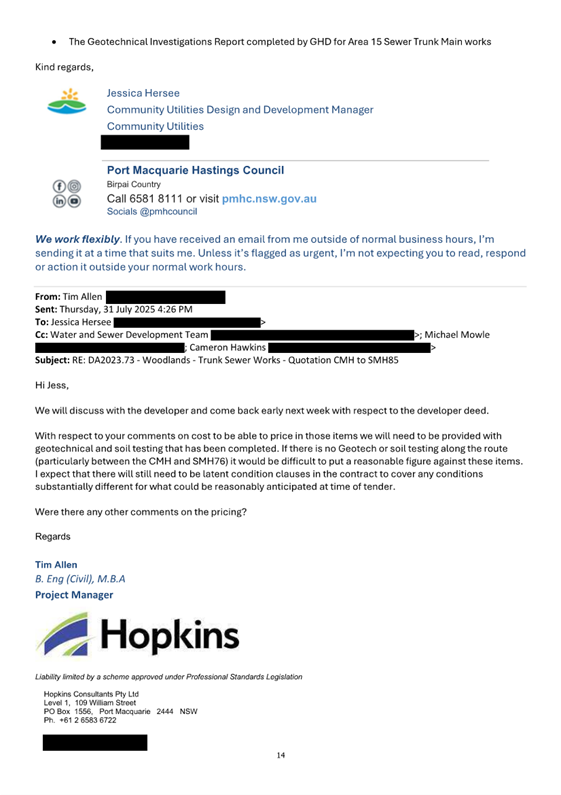 • The Geotechnical Investigations Report completed by GHD for Area 15 Sewer Trunk Main works

Kind regards,

Jessica Hersee
Community Utilities Design and Development Manager
Community Utilities

Port Macquarie Hastings Council
Birpai Country
Call 6581 8111 or visit pmhc.nsw.gov.au
Socials @pmhcouncil

We work flexibly. If you have received an email from me outside of normal business hours, I'm sending it at a time that suits me. Unless it's flagged as urgent, I'm not expecting you to read, respond or action it outside your normal work hours.

From: Tim Allen
Sent: Thursday, 31 July 2025 4:26 PM
To: Jessica Hersee >
Cc: Water and Sewer Development Team >; Michael Mowle ; Cameron Hawkins >
Subject: RE: DA2023.73 - Woodlands - Trunk Sewer Works - Quotation CMH to SMH85

Hi Jess,

We will discuss with the developer and come back early next week with respect to the developer deed.

With respect to your comments on cost to be able to price in those items we will need to be provided with geotechnical and soil testing that has been completed. If there is no Geotech or soil testing along the route (particularly between the CMH and SMH76) it would be difficult to put a reasonable figure against these items. I expect that there will still need to be latent condition clauses in the contract to cover any conditions substantially different for what could be reasonably anticipated at time of tender.

Were there any other comments on the pricing?

Regards

Tim Allen
B. Eng (Civil), M.B.A
Project Manager

Hopkins

Liability limited by a scheme approved under Professional Standards Legislation

Hopkins Consultants Pty Ltd
Level 1, 109 William Street
PO Box 1556, Port Macquarie 2444 NSW
Ph. +61 2 6583 6722

14